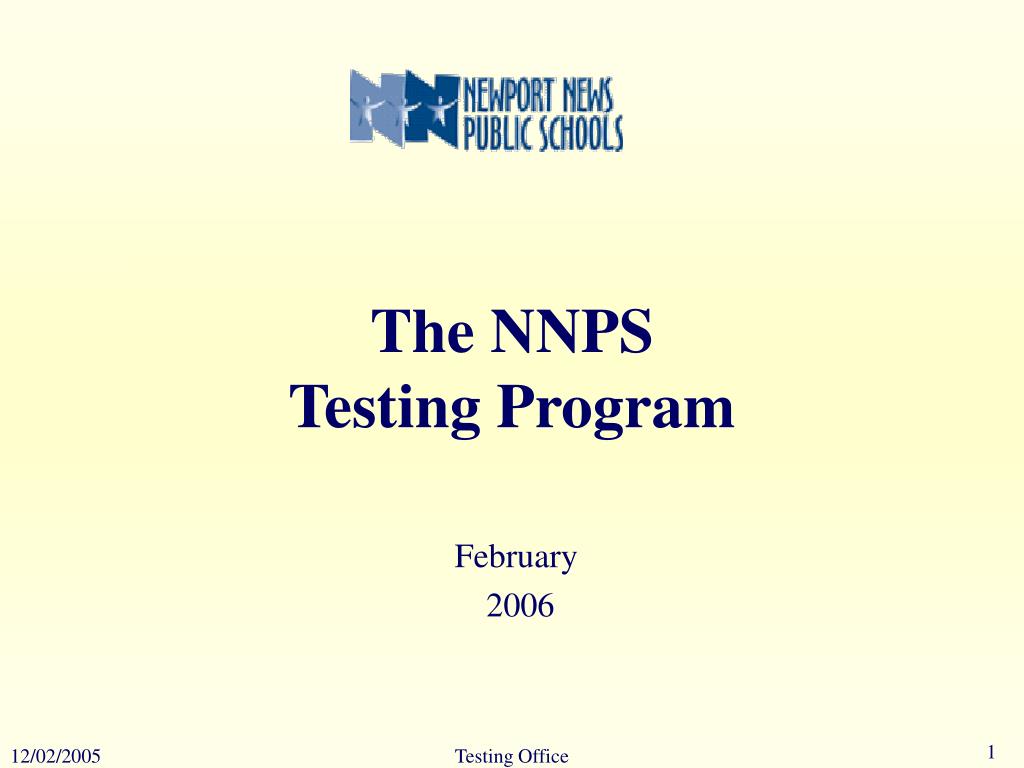 NEWPORT NEWS
PUBLIC SCHOOLS

The NNPS
Testing Program

February
2006

12/02/2005

Testing Office

1